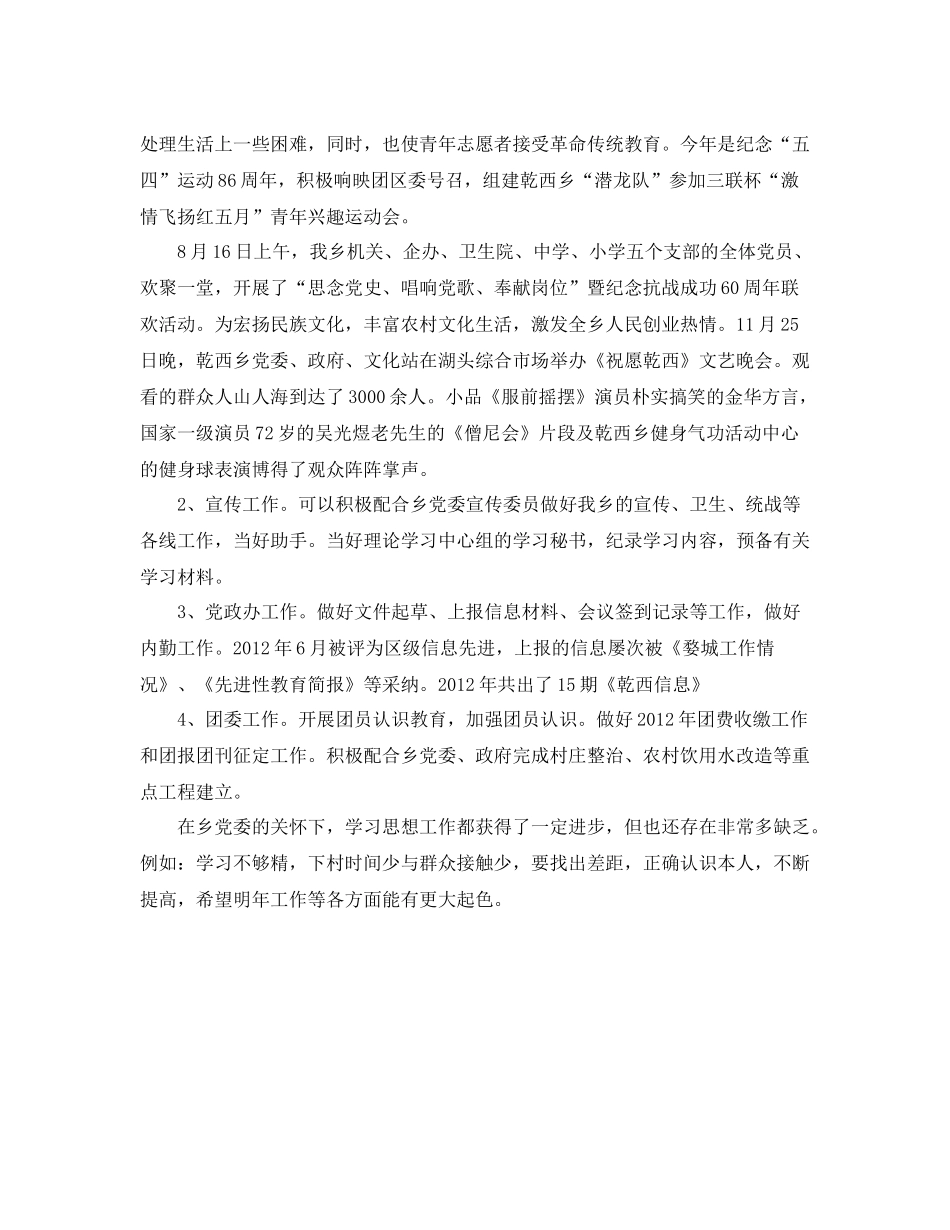 处理生活上一些困难，同时，也使青年志愿者接受革命传统教育。今年是纪念“五四”运动86周年，积极响映团区委号召，组建乾西乡“潜龙队”参加三联杯“激情飞扬红五月”青年兴趣运动会。

8月16日上午，我乡机关、企办、卫生院、中学、小学五个支部的全体党员、欢聚一堂，开展了“思念党史、唱响党歌、奉献岗位”暨纪念抗战成功60周年联欢活动。为宏扬民族文化，丰富农村文化生活，激发全乡人民创业热情。11月25日晚，乾西乡党委、政府、文化站在湖头综合市场举办《祝愿乾西》文艺晚会。观看的群众人山人海到达了3000余人。小品《服前摇摆》演员朴实搞笑的金华方言，国家一级演员72岁的吴光煜老先生的《僧尼会》片段及乾西乡健身气功活动中心的健身球表演博得了观众阵阵掌声。

2、宣传工作。可以积极配合乡党委宣传委员做好我乡的宣传、卫生、统战等各线工作，当好助手。当好理论学习中心组的学习秘书，纪录学习内容，预备有关学习材料。

3、党政办工作。做好文件起草、上报信息材料、会议签到记录等工作，做好内勤工作。2012年6月被评为区级信息先进，上报的信息屡次被《婺城工作情况》、《先进性教育简报》等采纳。2012年共出了15期《乾西信息》

4、团委工作。开展团员认识教育，加强团员认识。做好2012年团费收缴工作和团报团刊征定工作。积极配合乡党委、政府完成村庄整治、农村饮用水改造等重点工程建立。

在乡党委的关怀下，学习思想工作都获得了一定进步，但也还存在非常多缺乏。例如：学习不够精，下村时间少与群众接触少，要找出差距，正确认识本人，不断提高，希望明年工作等各方面能有更大起色。